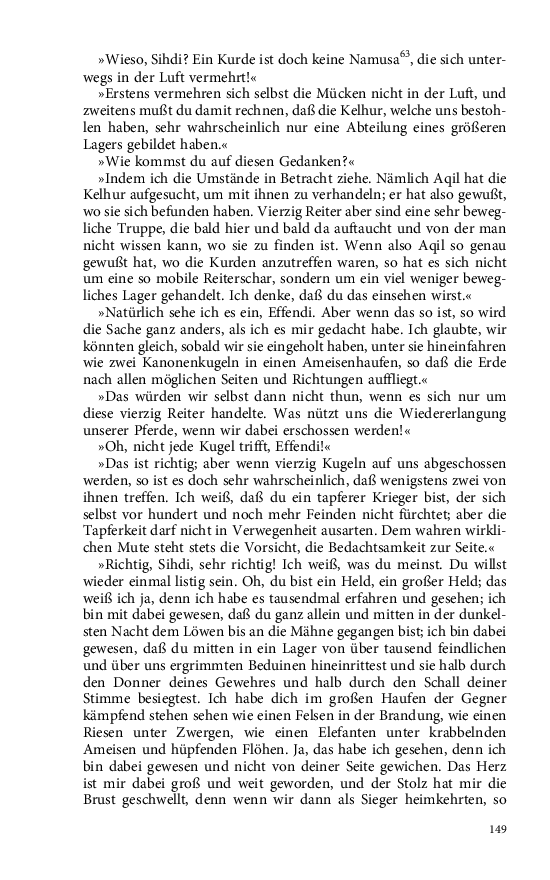 »Wieso, Sihdi? Ein Kurde ist doch keine Namusa$^{63}$, die sich unterwegs in der Luft vermehrt!«

»Erstens vermehren sich selbst die Mücken nicht in der Luft, und zweitens mußt du damit rechnen, daß die Kelhur, welche uns bestohlen haben, sehr wahrscheinlich nur eine Abteilung eines größeren Lagers gebildet haben.«

»Wie kommst du auf diesen Gedanken?«

»Indem ich die Umstände in Betracht ziehe. Nämlich Aqil hat die Kelhur aufgesucht, um mit ihnen zu verhandeln; er hat also gewußt, wo sie sich befunden haben. Vierzig Reiter aber sind eine sehr bewegliche Truppe, die bald hier und bald da auftaucht und von der man nicht wissen kann, wo sie zu finden ist. Wenn also Aqil so genau gewußt hat, wo die Kurden anzutreffen waren, so hat es sich nicht um eine so mobile Reiterschar, sondern um ein viel weniger bewegliches Lager gehandelt. Ich denke, daß du das einsehen wirst.«

»Natürlich sehe ich es ein, Effendi. Aber wenn das so ist, so wird die Sache ganz anders, als ich es mir gedacht habe. Ich glaubte, wir könnten gleich, sobald wir sie eingeholt haben, unter sie hineinfahren wie zwei Kanonenkugeln in einen Ameisenhaufen, so daß die Erde nach allen möglichen Seiten und Richtungen auffliegt.«

»Das würden wir selbst dann nicht thun, wenn es sich nur um diese vierzig Reiter handelte. Was nützt uns die Wiedererlangung unserer Pferde, wenn wir dabei erschossen werden!«

»Oh, nicht jede Kugel trifft, Effendi!«

»Das ist richtig; aber wenn vierzig Kugeln auf uns abgeschossen werden, so ist es doch sehr wahrscheinlich, daß wenigstens zwei von ihnen treffen. Ich weiß, daß du ein tapferer Krieger bist, der sich selbst vor hundert und noch mehr Feinden nicht fürchtet; aber die Tapferkeit darf nicht in Verwegenheit ausarten. Dem wahren wirklichen Mute steht stets die Vorsicht, die Bedachtsamkeit zur Seite.«

»Richtig, Sihdi, sehr richtig! Ich weiß, was du meinst. Du willst wieder einmal listig sein. Oh, du bist ein Held, ein großer Held; das weiß ich ja, denn ich habe es tausendmal erfahren und gesehen; ich bin mit dabei gewesen, daß du ganz allein und mitten in der dunkelsten Nacht dem Löwen bis an die Mähne gegangen bist; ich bin dabei gewesen, daß du mitten in ein Lager von über tausend feindlichen und über uns ergrimmten Beduinen hineinrittest und sie halb durch den Donner deines Gewehres und halb durch den Schall deiner Stimme besiegtest. Ich habe dich im großen Haufen der Gegner kämpfend stehen sehen wie einen Felsen in der Brandung, wie einen Riesen unter Zwergen, wie einen Elefanten unter krabbelnden Ameisen und hüpfenden Flöhen. Ja, das habe ich gesehen, denn ich bin dabei gewesen und nicht von deiner Seite gewichen. Das Herz ist mir dabei groß und weit geworden, und der Stolz hat mir die Brust geschwellt, denn wenn wir dann als Sieger heimkehrten, so

149